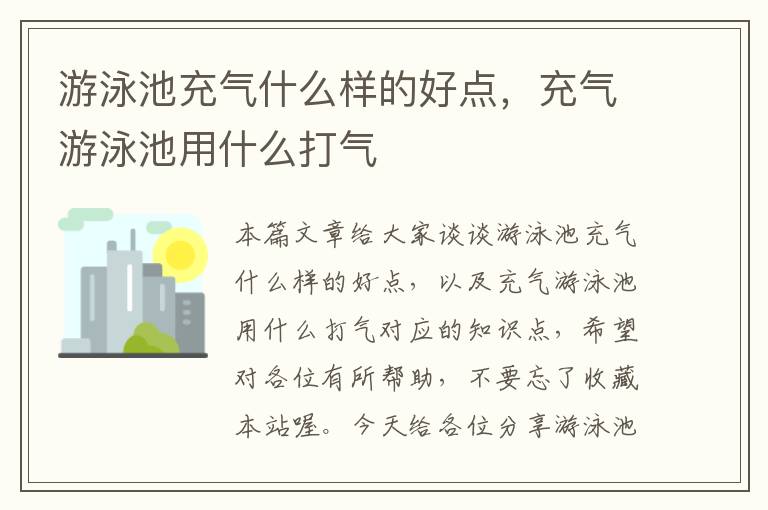 游泳池充气什么样的好点，充气游泳池用什么打气

本篇文章给大家谈谈游泳池充气什么样的好点，以及充气游泳池用什么打气对应的知识点，希望对各位有所帮助，不要忘了收藏本站喔。今天给各位分享游泳池